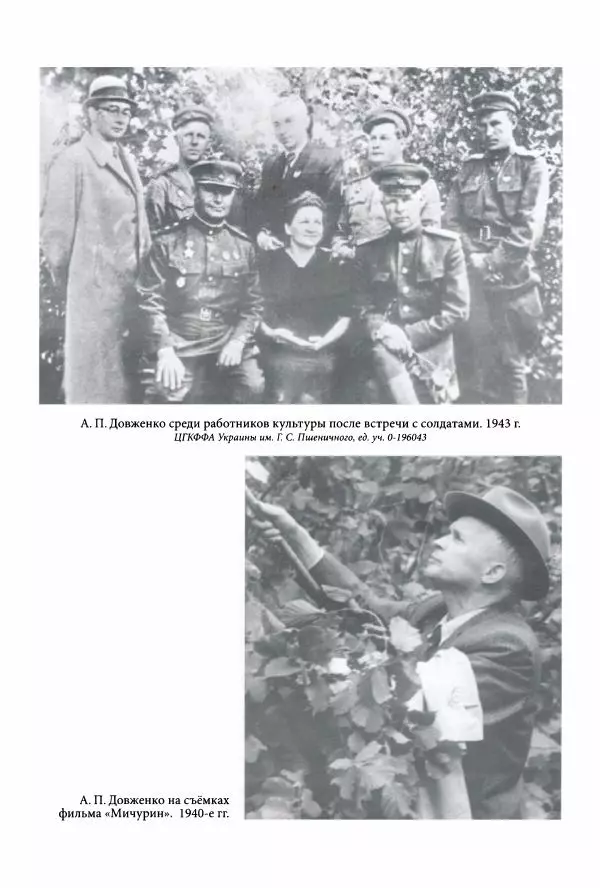 А. П. Довженко среди работников культуры после встречи с солдатами. 1943 г.
ЦГКФФА Украины им. Г. С. Пшеничного, ед. уч. 0-196043

А. П. Довженко на съёмках фильма «Мичурин». 1940-е гг.